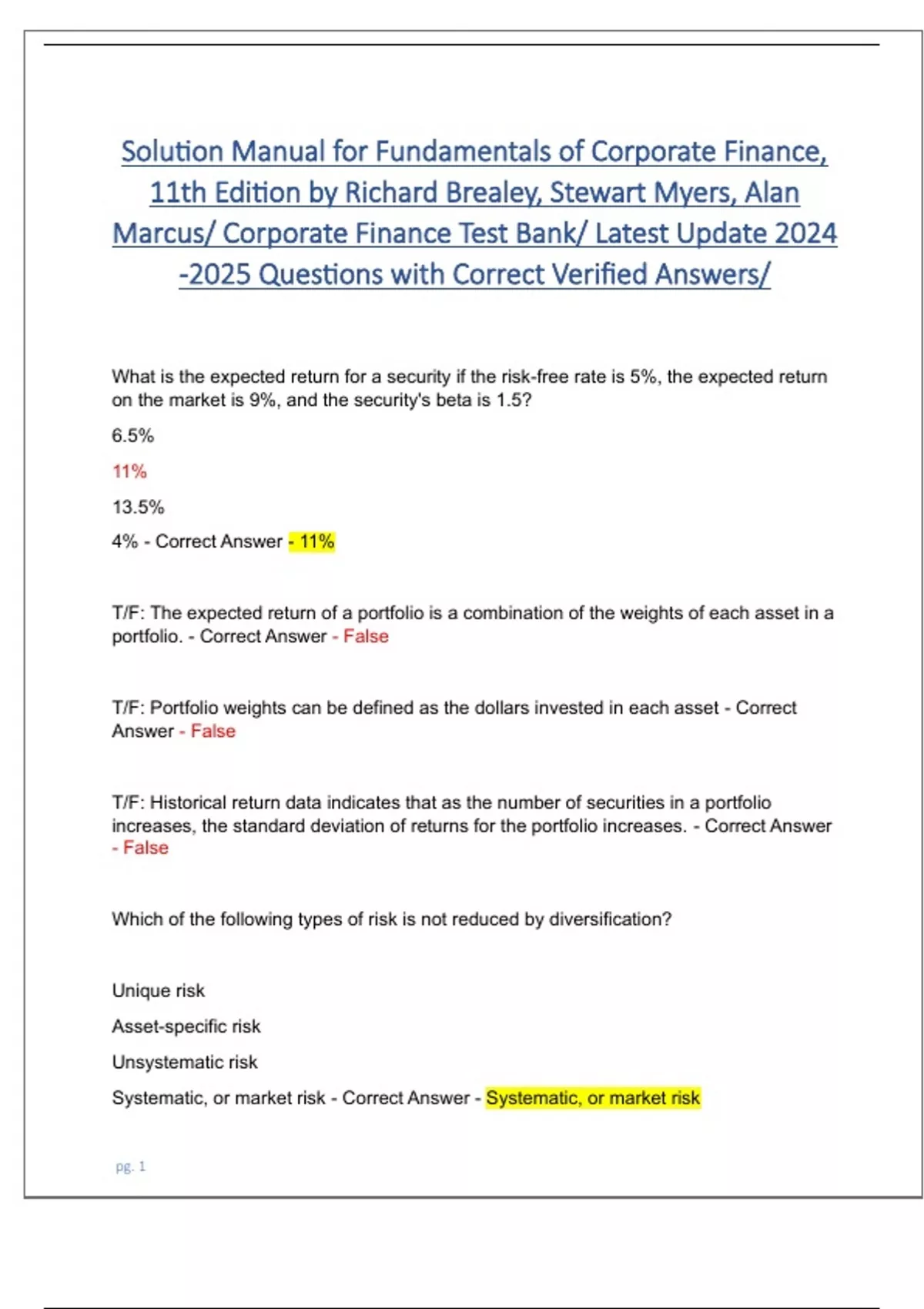 Solution Manual for Fundamentals of Corporate Finance, 11th Edition by Richard Brealey, Stewart Myers, Alan Marcus/ Corporate Finance Test Bank/ Latest Update 2024 -2025 Questions with Correct Verified Answers/

What is the expected return for a security if the risk-free rate is 5%, the expected return on the market is 9%, and the security's beta is 1.5?

6.5%

11%

13.5%

4% - Correct Answer - 11%

T/F: The expected return of a portfolio is a combination of the weights of each asset in a portfolio. - Correct Answer - False

T/F: Portfolio weights can be defined as the dollars invested in each asset - Correct Answer - False

T/F: Historical return data indicates that as the number of securities in a portfolio increases, the standard deviation of returns for the portfolio increases. - Correct Answer - False

Which of the following types of risk is not reduced by diversification?

Unique risk

Asset-specific risk

Unsystematic risk

Systematic, or market risk - Correct Answer - Systematic, or market risk

pg. 1